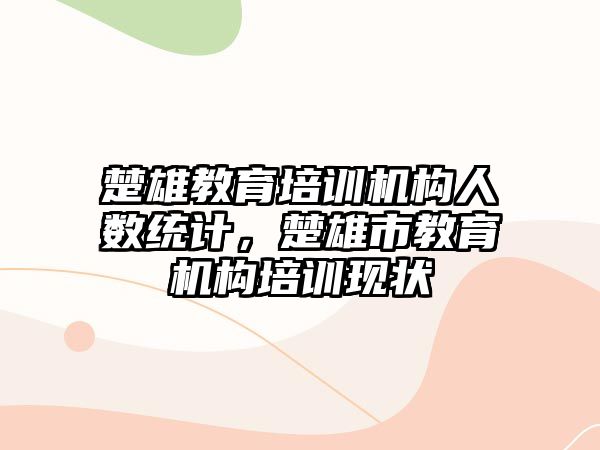 楚雄教育培训机构人数统计，楚雄市教育机构培训现状